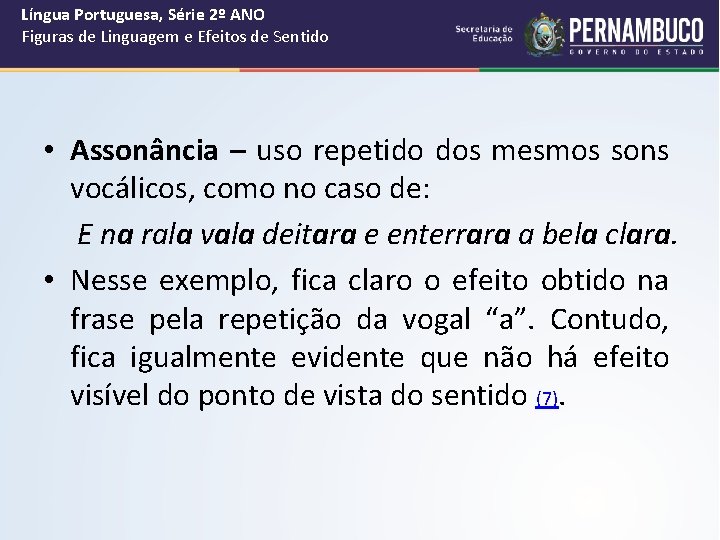 Língua Portuguesa, Série 2º ANO
Figuras de Linguagem e Efeitos de Sentido

Secretaria de Educação

PERNAMBUCO
GOVERNO DO ESTADO

• Assonância – uso repetido dos mesmos sons vocálicos, como no caso de:

E na rala vala deitara e enterrara a bela clara.

• Nesse exemplo, fica claro o efeito obtido na frase pela repetição da vogal "a". Contudo, fica igualmente evidente que não há efeito visível do ponto de vista do sentido (7).